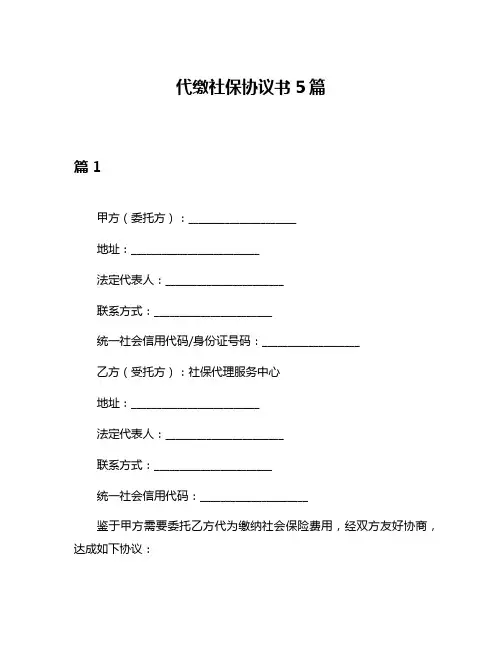 代缴社保协议书 5 篇

篇 1

甲方（委托方）：____________________

地址：________________________

法定代表人：______________________

联系方式：______________________

统一社会信用代码/身份证号码：__________________

乙方（受托方）：社保代理服务中心

地址：________________________

法定代表人：______________________

联系方式：______________________

统一社会信用代码：____________________

鉴于甲方需要委托乙方代为缴纳社会保险费用，经双方友好协商，达成如下协议：